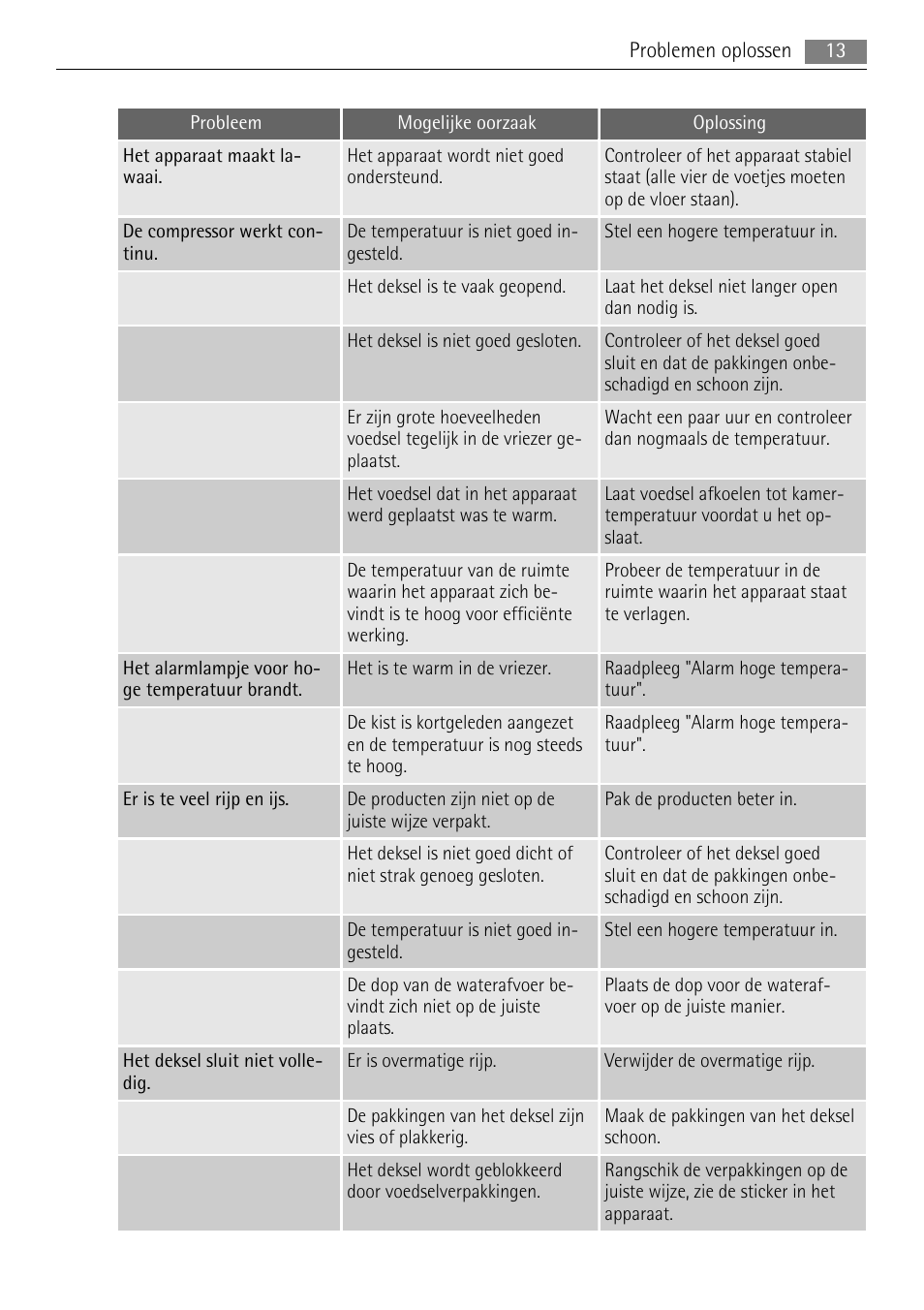 Problemen oplossen 13

| Probleem | Mogelijke oorzaak | Oplossing |
|---|---|---|
| Het apparaat maakt lawaai. | Het apparaat wordt niet goed ondersteund. | Controleer of het apparaat stabiel staat (alle vier de voetjes moeten op de vloer staan). |
| De compressor werkt continu. | De temperatuur is niet goed ingesteld. | Stel een hogere temperatuur in. |
| | Het deksel is te vaak geopend. | Laat het deksel niet langer open dan nodig is. |
| | Het deksel is niet goed gesloten. | Controleer of het deksel goed sluit en dat de pakkingen onbeschadigd en schoon zijn. |
| | Er zijn grote hoeveelheden voedsel tegelijk in de vriezer geplaatst. | Wacht een paar uur en controleer dan nogmaals de temperatuur. |
| | Het voedsel dat in het apparaat werd geplaatst was te warm. | Laat voedsel afkoelen tot kamertemperatuur voordat u het opslaat. |
| | De temperatuur van de ruimte waarin het apparaat zich bevindt is te hoog voor efficiënte werking. | Probeer de temperatuur in de ruimte waarin het apparaat staat te verlagen. |
| Het alarmlampje voor hoge temperatuur brandt. | Het is te warm in de vriezer. | Raadpleeg "Alarm hoge temperatuur". |
| | De kist is kortgeleden aangezet en de temperatuur is nog steeds te hoog. | Raadpleeg "Alarm hoge temperatuur". |
| Er is te veel rijp en ijs. | De producten zijn niet op de juiste wijze verpakt. | Pak de producten beter in. |
| | Het deksel is niet goed dicht of niet strak genoeg gesloten. | Controleer of het deksel goed sluit en dat de pakkingen onbeschadigd en schoon zijn. |
| | De temperatuur is niet goed ingesteld. | Stel een hogere temperatuur in. |
| | De dop van de waterafvoer bevindt zich niet op de juiste plaats. | Plaats de dop voor de waterafvoer op de juiste manier. |
| Het deksel sluit niet volledig. | Er is overmatige rijp. | Verwijder de overmatige rijp. |
| | De pakkingen van het deksel zijn vies of plakkerig. | Maak de pakkingen van het deksel schoon. |
| | Het deksel wordt geblokkeerd door voedselverpakkingen. | Rangschik de verpakkingen op de juiste wijze, zie de sticker in het apparaat. |